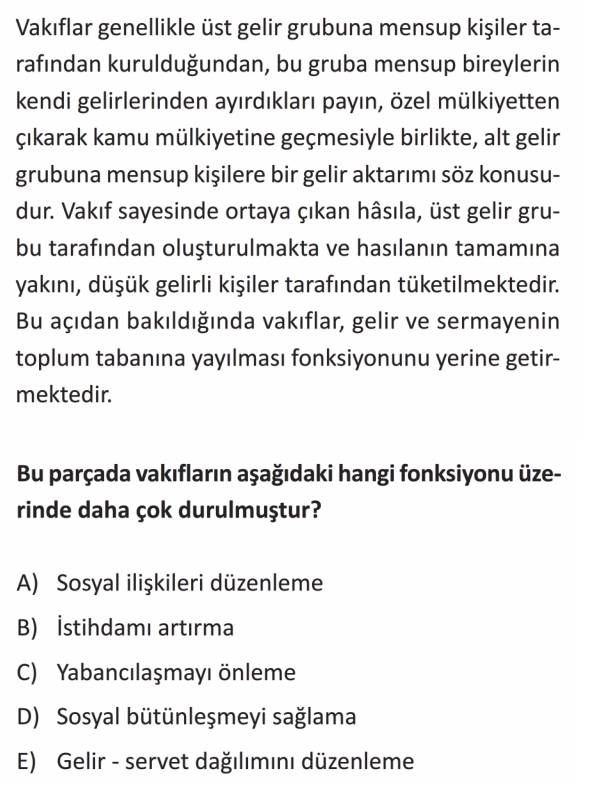 Vakıflar genellikle üst gelir grubuna mensup kişiler tarafından kurulduğundan, bu gruba mensup bireylerin kendi gelirlerinden ayırdıkları payın, özel mülkiyetten çıkarak kamu mülkiyetine geçmesiyle birlikte, alt gelir grubuna mensup kişilere bir gelir aktarımı söz konusudur. Vakıf sayesinde ortaya çıkan hâsıla, üst gelir grubu tarafından oluşturulmakta ve hasılanın tamamına yakını, düşük gelirli kişiler tarafından tüketilmektedir. Bu açıdan bakıldığında vakıflar, gelir ve sermayenin toplum tabanına yayılması fonksiyonunu yerine getirmektedir.

Bu parçada vakıfların aşağıdaki hangi fonksiyonu üzerinde daha çok durulmuştur?

A) Sosyal ilişkileri düzenleme
B) İstihdamı artırma
C) Yabancılaşmayı önleme
D) Sosyal bütünleşmeyi sağlama
E) Gelir - servet dağılımını düzenleme